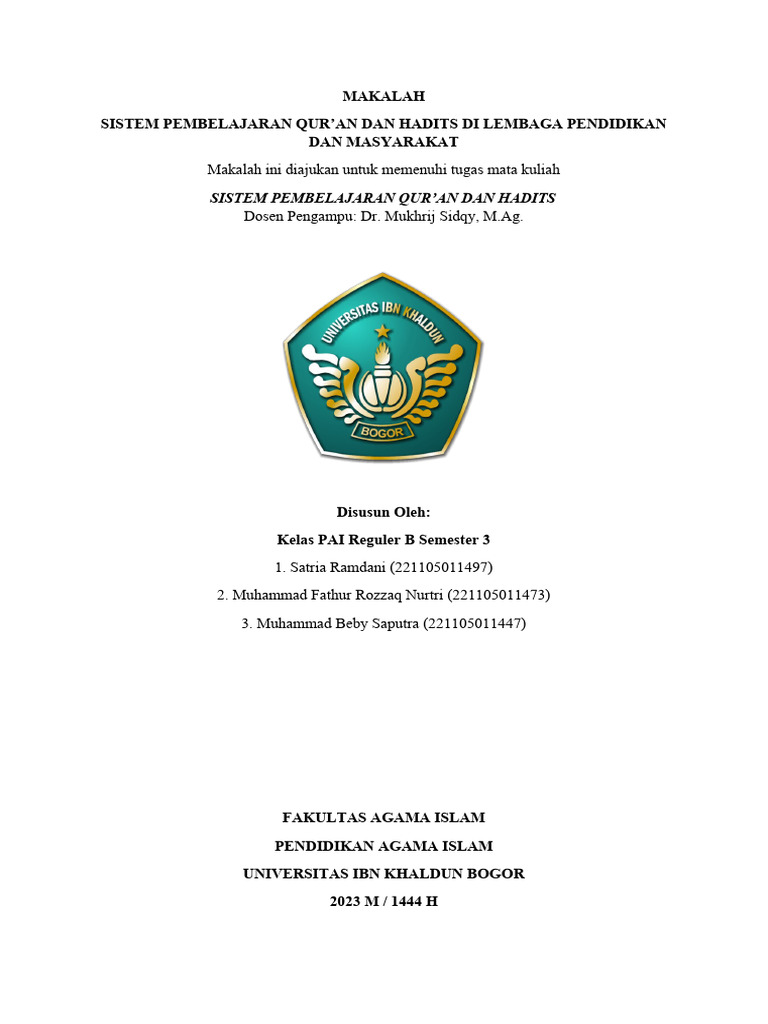 MAKALAH

SISTEM PEMBELAJARAN QUR'AN DAN HADITS DI LEMBAGA PENDIDIKAN DAN MASYARAKAT

Makalah ini diajukan untuk memenuhi tugas mata kuliah

SISTEM PEMBELAJARAN QUR'AN DAN HADITS

Dosen Pengampu: Dr. Mukhrij Sidqy, M.Ag.

UNIVERSITAS IBN KHALDUN

BOGOR

Disusun Oleh:

Kelas PAI Reguler B Semester 3

1. Satria Ramdani (221105011497)

2. Muhammad Fathur Rozzaq Nurtri (221105011473)

3. Muhammad Beby Saputra (221105011447)

FAKULTAS AGAMA ISLAM

PENDIDIKAN AGAMA ISLAM

UNIVERSITAS IBN KHALDUN BOGOR

2023 M / 1444 H